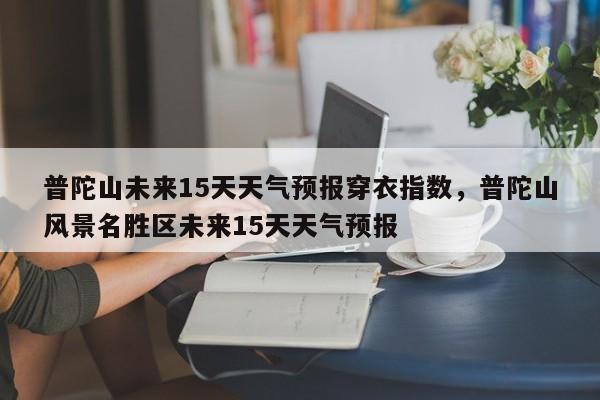 普陀山未来15天天气预报穿衣指数，普陀山风景名胜区未来15天天气预报